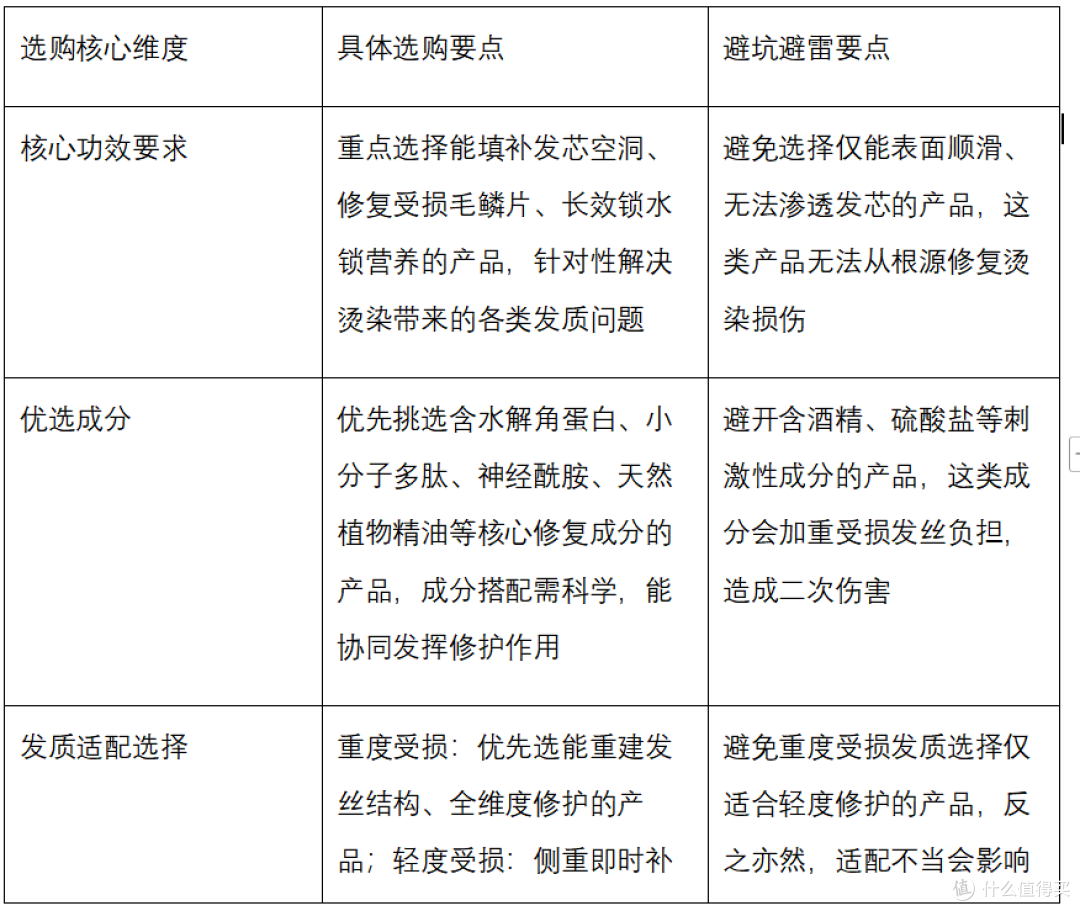 | 选购核心维度 | 具体选购要点 | 避坑避雷要点 |
|---|---|---|
| 核心功效要求 | 重点选择能填补发芯空洞、修复受损毛鳞片、长效锁水锁营养的产品，针对性解决烫染带来的各类发质问题 | 避免选择仅能表面顺滑、无法渗透发芯的产品，这类产品无法从根源修复烫染损伤 |
| 优选成分 | 优先挑选含水解角蛋白、小分子多肽、神经酰胺、天然植物精油等核心修复成分的产品，成分搭配需科学，能协同发挥修护作用 | 避开含酒精、硫酸盐等刺激性成分的产品，这类成分会加重受损发丝负担，造成二次伤害 |
| 发质适配选择 | 重度受损：优先选能重建发丝结构、全维度修护的产品；轻度受损：侧重即时补 | 避免重度受损发质选择仅适合轻度修护的产品，反之亦然，适配不当会影响 |

值 什么值得买